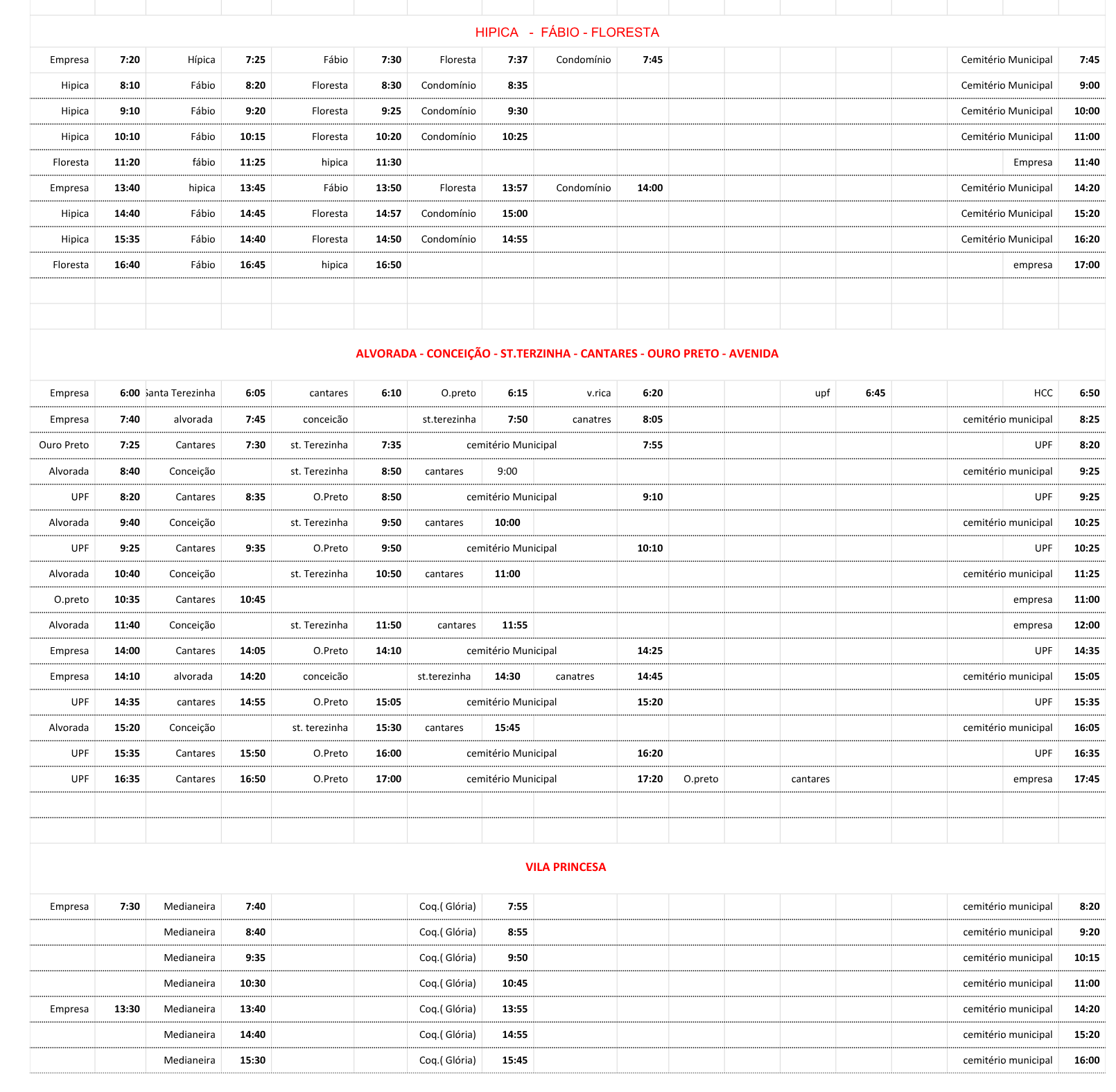 HIPICA - FÁBIO - FLORESTA

| | | | | | | | | | | | |
|---|---|---|---|---|---|---|---|---|---|---|---|
| Empresa | 7:20 | Hípica | 7:25 | Fábio | 7:30 | Floresta | 7:37 | Condomínio | 7:45 | Cemitério Municipal | 7:45 |
| Hipica | 8:10 | Fábio | 8:20 | Floresta | 8:30 | Condomínio | 8:35 | | | Cemitério Municipal | 9:00 |
| Hipica | 9:10 | Fábio | 9:20 | Floresta | 9:25 | Condomínio | 9:30 | | | Cemitério Municipal | 10:00 |
| Hipica | 10:10 | Fábio | 10:15 | Floresta | 10:20 | Condomínio | 10:25 | | | Cemitério Municipal | 11:00 |
| Floresta | 11:20 | fábio | 11:25 | hipica | 11:30 | | | | | Empresa | 11:40 |
| Empresa | 13:40 | hipica | 13:45 | Fábio | 13:50 | Floresta | 13:57 | Condomínio | 14:00 | Cemitério Municipal | 14:20 |
| Hipica | 14:40 | Fábio | 14:45 | Floresta | 14:57 | Condomínio | 15:00 | | | Cemitério Municipal | 15:20 |
| Hipica | 15:35 | Fábio | 14:40 | Floresta | 14:50 | Condomínio | 14:55 | | | Cemitério Municipal | 16:20 |
| Floresta | 16:40 | Fábio | 16:45 | hipica | 16:50 | | | | | empresa | 17:00 |

ALVORADA - CONCEIÇÃO - ST.TERZINHA - CANTARES - OURO PRETO - AVENIDA

| | | | | | | | | | | | | | | | |
|---|---|---|---|---|---|---|---|---|---|---|---|---|---|---|---|
| Empresa | 6:00 | Santa Terezinha | 6:05 | cantares | 6:10 | O.preto | 6:15 | v.rica | 6:20 | | | upf | 6:45 | HCC | 6:50 |
| Empresa | 7:40 | alvorada | 7:45 | conceicão | | st.terezinha | 7:50 | canatres | 8:05 | | | | | cemitério municipal | 8:25 |
| Ouro Preto | 7:25 | Cantares | 7:30 | st. Terezinha | 7:35 | cemitério Municipal | | | 7:55 | | | | | UPF | 8:20 |
| Alvorada | 8:40 | Conceição | | st. Terezinha | 8:50 | cantares | 9:00 | | | | | | | cemitério municipal | 9:25 |
| UPF | 8:20 | Cantares | 8:35 | O.Preto | 8:50 | cemitério Municipal | | | 9:10 | | | | | UPF | 9:25 |
| Alvorada | 9:40 | Conceição | | st. Terezinha | 9:50 | cantares | 10:00 | | | | | | | cemitério municipal | 10:25 |
| UPF | 9:25 | Cantares | 9:35 | O.Preto | 9:50 | cemitério Municipal | | | 10:10 | | | | | UPF | 10:25 |
| Alvorada | 10:40 | Conceição | | st. Terezinha | 10:50 | cantares | 11:00 | | | | | | | cemitério municipal | 11:25 |
| O.preto | 10:35 | Cantares | 10:45 | | | | | | | | | | | empresa | 11:00 |
| Alvorada | 11:40 | Conceição | | st. Terezinha | 11:50 | cantares | 11:55 | | | | | | | empresa | 12:00 |
| Empresa | 14:00 | Cantares | 14:05 | O.Preto | 14:10 | cemitério Municipal | | | 14:25 | | | | | UPF | 14:35 |
| Empresa | 14:10 | alvorada | 14:20 | conceicão | | st.terezinha | 14:30 | canatres | 14:45 | | | | | cemitério municipal | 15:05 |
| UPF | 14:35 | cantares | 14:55 | O.Preto | 15:05 | cemitério Municipal | | | 15:20 | | | | | UPF | 15:35 |
| Alvorada | 15:20 | Conceição | | st. terezinha | 15:30 | cantares | 15:45 | | | | | | | cemitério municipal | 16:05 |
| UPF | 15:35 | Cantares | 15:50 | O.Preto | 16:00 | cemitério Municipal | | | 16:20 | | | | | UPF | 16:35 |
| UPF | 16:35 | Cantares | 16:50 | O.Preto | 17:00 | cemitério Municipal | | | 17:20 | O.preto | | cantares | | empresa | 17:45 |

VILA PRINCESA

| | | | | | | | |
|---|---|---|---|---|---|---|---|
| Empresa | 7:30 | Medianeira | 7:40 | Coq.( Glória) | 7:55 | cemitério municipal | 8:20 |
| | | Medianeira | 8:40 | Coq.( Glória) | 8:55 | cemitério municipal | 9:20 |
| | | Medianeira | 9:35 | Coq.( Glória) | 9:50 | cemitério municipal | 10:15 |
| | | Medianeira | 10:30 | Coq.( Glória) | 10:45 | cemitério municipal | 11:00 |
| Empresa | 13:30 | Medianeira | 13:40 | Coq.( Glória) | 13:55 | cemitério municipal | 14:20 |
| | | Medianeira | 14:40 | Coq.( Glória) | 14:55 | cemitério municipal | 15:20 |
| | | Medianeira | 15:30 | Coq.( Glória) | 15:45 | cemitério municipal | 16:00 |